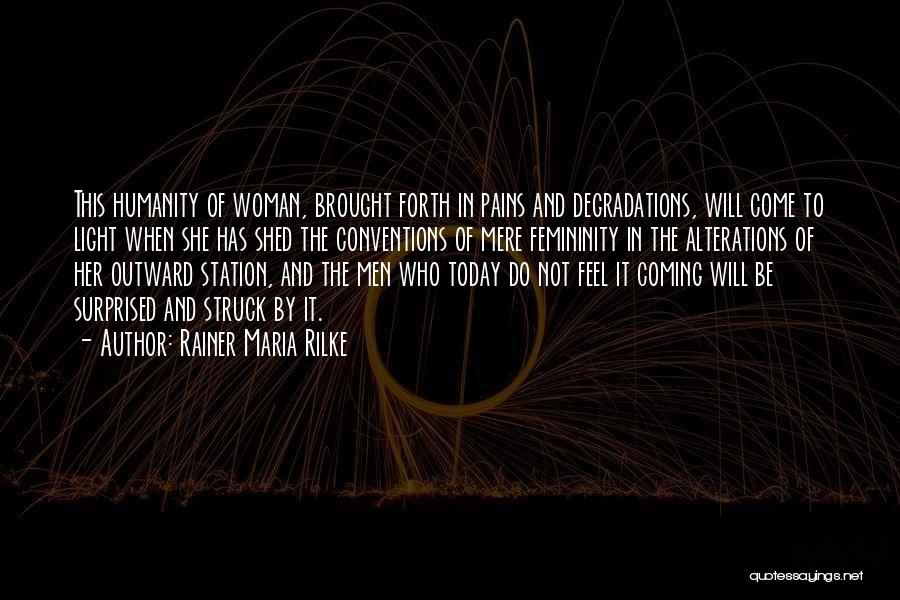 This humanity of woman, brought forth in pains and degradations, will come to light when she has shed the conventions of mere femininity in the alterations of her outward station, and the men who today do not feel it coming will be surprised and struck by it.
- Author: Rainer Maria Rilke

quotessayings.net